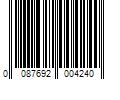 0 087692 004240